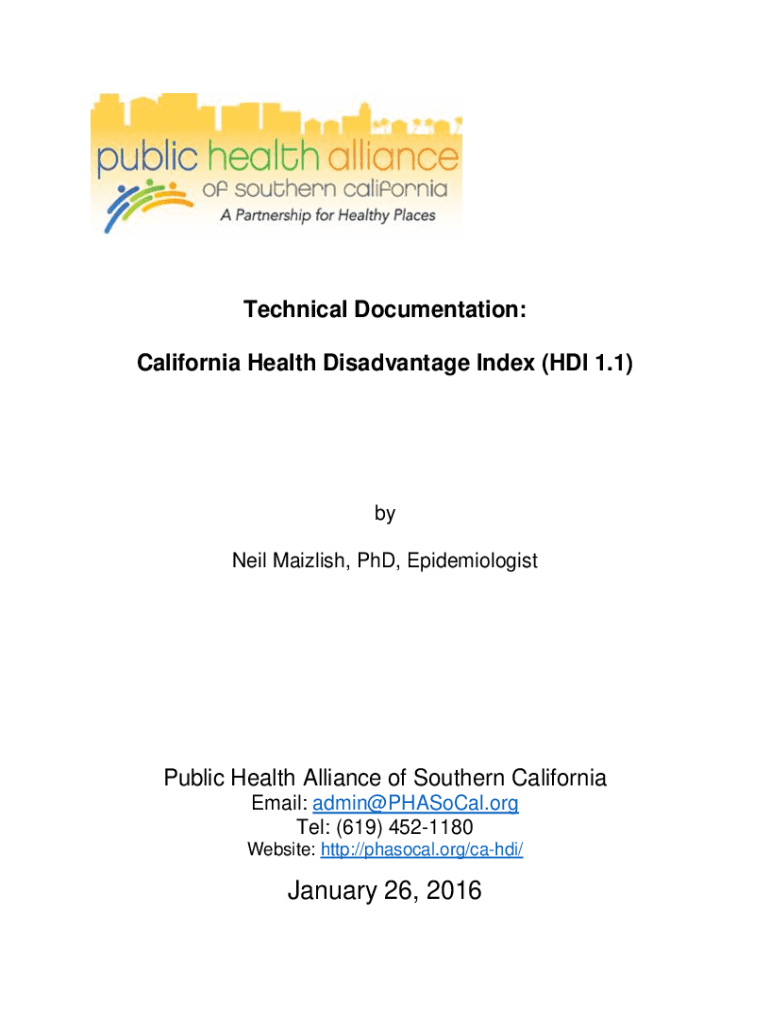 public health alliance
of southern california
A Partnership for Healthy Places

Technical Documentation:

California Health Disadvantage Index (HDI 1.1)

by

Neil Maizlish, PhD, Epidemiologist

Public Health Alliance of Southern California
Email: admin@PHASoCal.org
Tel: (619) 452-1180
Website: http://phasocal.org/ca-hdi/

January 26, 2016